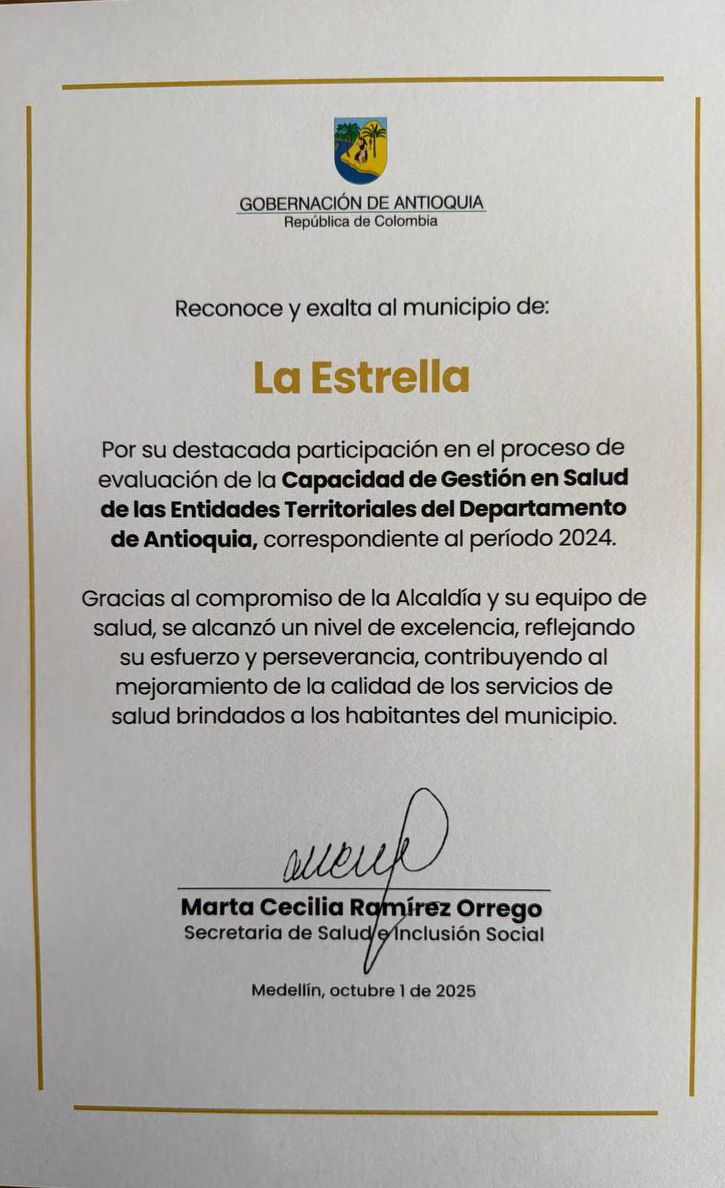 GOBERNACIÓN DE ANTIOQUIA
República de Colombia

Reconoce y exalta al municipio de:

La Estrella

Por su destacada participación en el proceso de evaluación de la Capacidad de Gestión en Salud de las Entidades Territoriales del Departamento de Antioquia, correspondiente al período 2024.

Gracias al compromiso de la Alcaldía y su equipo de salud, se alcanzó un nivel de excelencia, reflejando su esfuerzo y perseverancia, contribuyendo al mejoramiento de la calidad de los servicios de salud brindados a los habitantes del municipio.

Marta Cecilia Ramírez Orrego
Secretaria de Salud e Inclusión Social

Medellín, octubre 1 de 2025